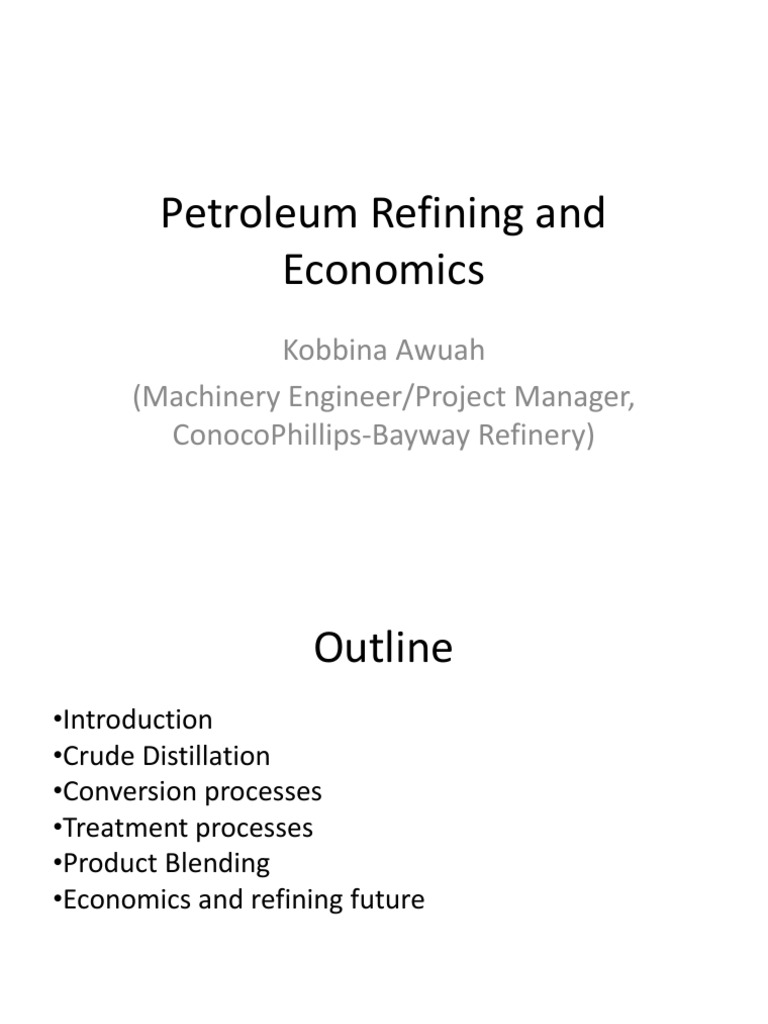 Petroleum Refining and Economics

Kobbina Awuah
(Machinery Engineer/Project Manager, ConocoPhillips-Bayway Refinery)

Outline

•Introduction
•Crude Distillation
•Conversion processes
•Treatment processes
•Product Blending
•Economics and refining future